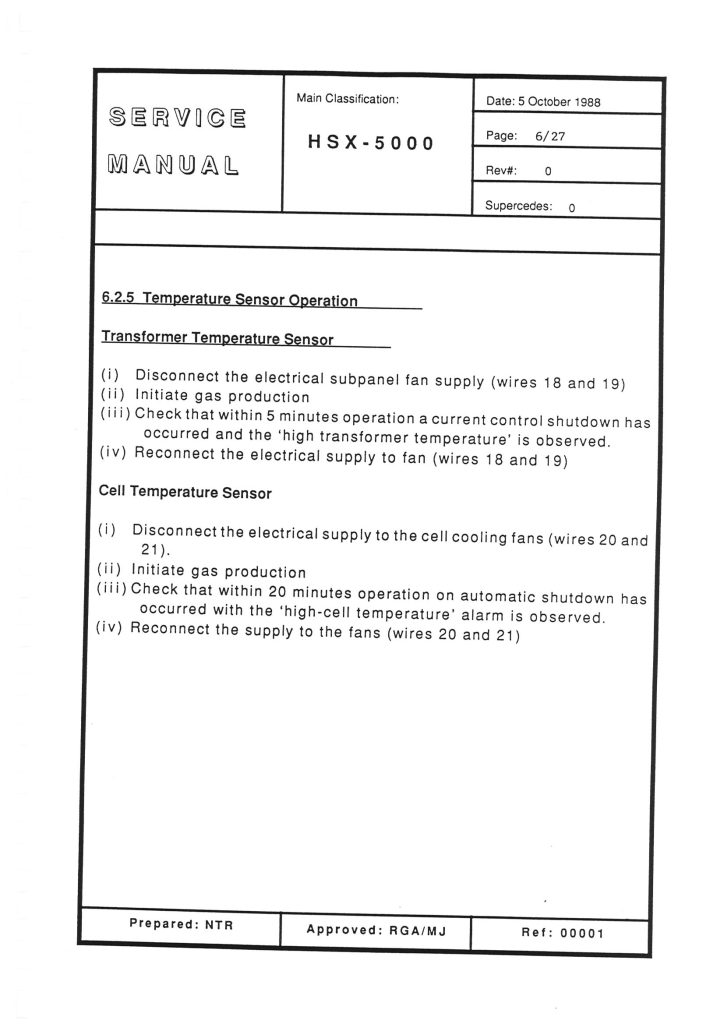 SERVICE MANUAL

Main Classification:

HSX-5000

Date: 5 October 1988

Page: 6/27

Rev#: 0

Supercedes: 0

6.2.5 Temperature Sensor Operation

Transformer Temperature Sensor

(i) Disconnect the electrical subpanel fan supply (wires 18 and 19)
(ii) Initiate gas production
(iii) Check that within 5 minutes operation a current control shutdown has occurred and the 'high transformer temperature' is observed.
(iv) Reconnect the electrical supply to fan (wires 18 and 19)

Cell Temperature Sensor

(i) Disconnect the electrical supply to the cell cooling fans (wires 20 and 21).
(ii) Initiate gas production
(iii) Check that within 20 minutes operation on automatic shutdown has occurred with the 'high-cell temperature' alarm is observed.
(iv) Reconnect the supply to the fans (wires 20 and 21)

Prepared: NTR

Approved: RGA/MJ

Ref: 00001